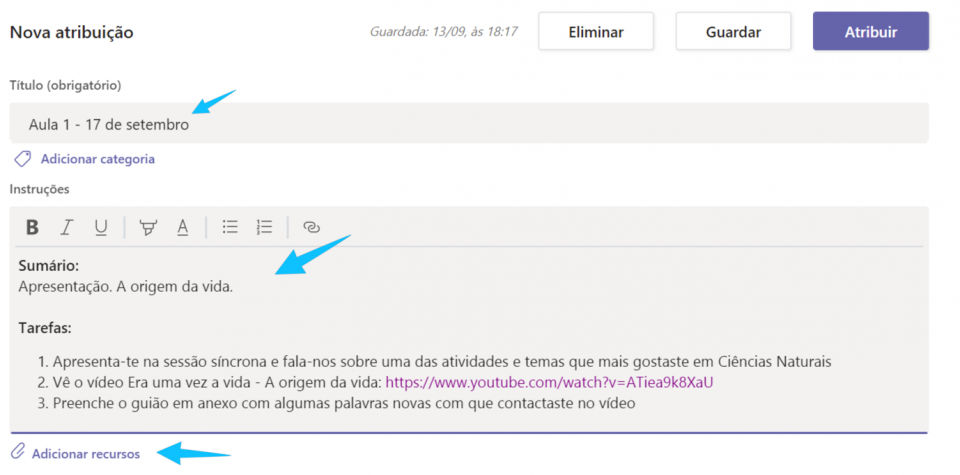 Nova atribuição

Guardada: 13/09, às 18:17

Eliminar

Guardar

Atribuir

Título (obrigatório)

Aula 1 - 17 de setembro

Adicionar categoria

Instruções

B I U A

Sumário:
Apresentação. A origem da vida.

Tarefas:

1. Apresenta-te na sessão síncrona e fala-nos sobre uma das atividades e temas que mais gostaste em Ciências Naturais
2. Vê o vídeo Era uma vez a vida - A origem da vida: https://www.youtube.com/watch?v=ATiea9k8XaU
3. Preenche o guião em anexo com algumas palavras novas com que contactaste no vídeo

Adicionar recursos